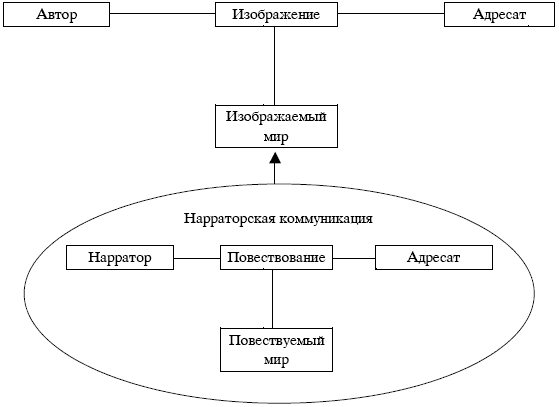 Автор

Изображение

Адресат

Изображаемый мир

Нарраторская коммуникация

Нарратор

Повествование

Адресат

Повествуемый мир